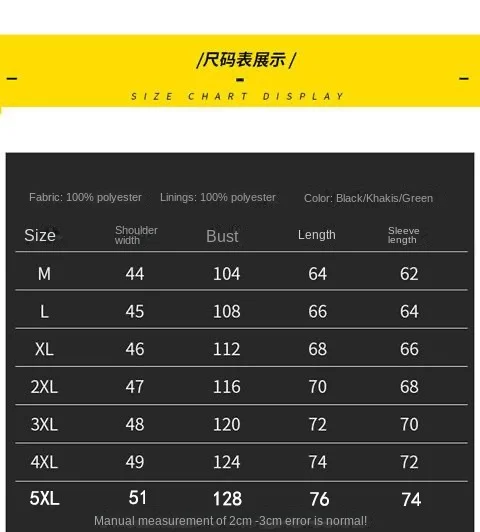 /尺码表展示/

SIZE CHART DISPLAY

Fabric: 100% polyester Linings: 100% polyester Color: Black/Khakis/Green

| Size | Shoulder width | Bust | Length | Sleeve length |
|---|---|---|---|---|
| M | 44 | 104 | 64 | 62 |
| L | 45 | 108 | 66 | 64 |
| XL | 46 | 112 | 68 | 66 |
| 2XL | 47 | 116 | 70 | 68 |
| 3XL | 48 | 120 | 72 | 70 |
| 4XL | 49 | 124 | 74 | 72 |
| 5XL | 51 | 128 | 76 | 74 |

Manual measurement of 2cm -3cm error is normal!